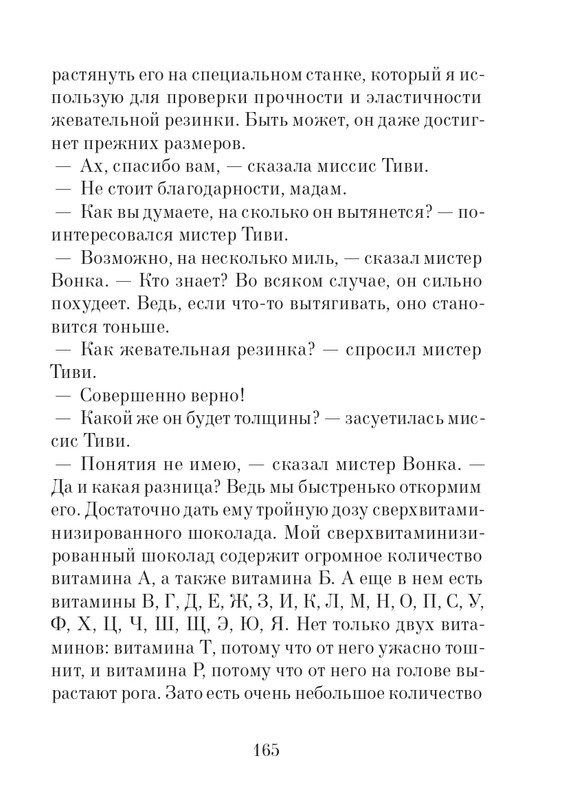 растянуть его на специальном станке, который я использую для проверки прочности и эластичности жевательной резинки. Быть может, он даже достигнет прежних размеров.

— Ах, спасибо вам, — сказала миссис Тиви.

— Не стоит благодарности, мадам.

— Как вы думаете, на сколько он вытянется? — поинтересовался мистер Тиви.

— Возможно, на несколько миль, — сказал мистер Вонка. — Кто знает? Во всяком случае, он сильно похудеет. Ведь, если что-то вытягивать, оно становится тоньше.

— Как жевательная резинка? — спросил мистер Тиви.

— Совершенно верно!

— Какой же он будет толщины? — засуетилась миссис Тиви.

— Понятия не имею, — сказал мистер Вонка. — Да и какая разница? Ведь мы быстренько откормим его. Достаточно дать ему тройную дозу сверхвитаминизированного шоколада. Мой сверхвитаминизированный шоколад содержит огромное количество витамина А, а также витамина Б. А еще в нем есть витамины В, Г, Д, Е, Ж, З, И, К, Л, М, Н, О, П, С, У, Ф, Х, Ц, Ч, Ш, Щ, Э, Ю, Я. Нет только двух витаминов: витамина Т, потому что от него ужасно тошнит, и витамина Р, потому что от него на голове вырастают рога. Зато есть очень небольшое количество

165